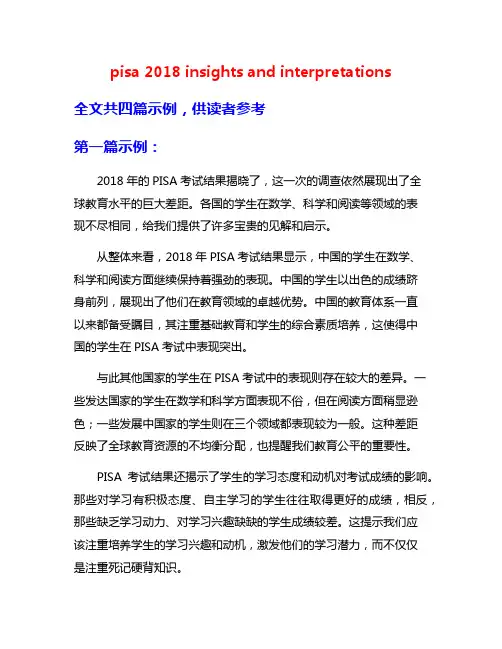 pisa 2018 insights and interpretations

全文共四篇示例，供读者参考

第一篇示例：

2018 年的 PISA 考试结果揭晓了，这一次的调查依然展现出了全球教育水平的巨大差距。各国的学生在数学、科学和阅读等领域的表现不尽相同，给我们提供了许多宝贵的见解和启示。

从整体来看，2018 年 PISA 考试结果显示，中国的学生在数学、科学和阅读方面继续保持着强劲的表现。中国的学生以出色的成绩跻身前列，展现出了他们在教育领域的卓越优势。中国的教育体系一直以来都备受瞩目，其注重基础教育和学生的综合素质培养，这使得中国的学生在 PISA 考试中表现突出。

与此其他国家的学生在 PISA 考试中的表现则存在较大的差异。一些发达国家的学生在数学和科学方面表现不俗，但在阅读方面稍显逊色；一些发展中国家的学生则在三个领域都表现较为一般。这种差距反映了全球教育资源的不均衡分配，也提醒我们教育公平的重要性。

PISA 考试结果还揭示了学生的学习态度和动机对考试成绩的影响。那些对学习有积极态度、自主学习的学生往往取得更好的成绩，相反，那些缺乏学习动力、对学习兴趣缺缺的学生成绩较差。这提示我们应该注重培养学生的学习兴趣和动机，激发他们的学习潜力，而不仅仅是注重死记硬背知识。